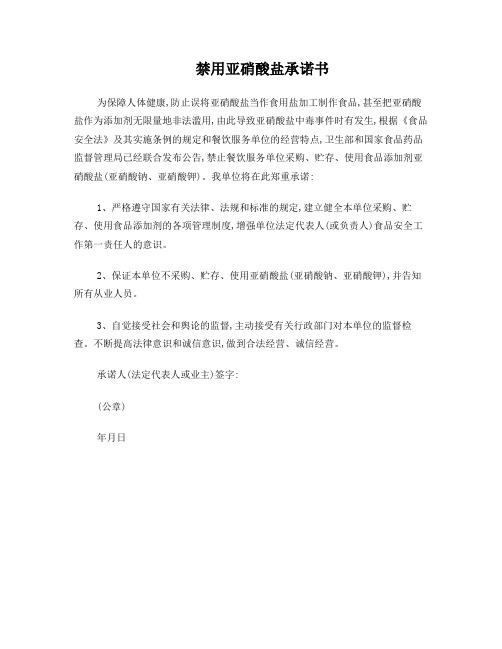 禁用亚硝酸盐承诺书

为保障人体健康,防止误将亚硝酸盐当作食用盐加工制作食品,甚至把亚硝酸盐作为添加剂无限量地非法滥用,由此导致亚硝酸盐中毒事件时有发生,根据《食品安全法》及其实施条例的规定和餐饮服务单位的经营特点,卫生部和国家食品药品监督管理局已经联合发布公告,禁止餐饮服务单位采购、贮存、使用食品添加剂亚硝酸盐(亚硝酸钠、亚硝酸钾)。我单位将在此郑重承诺:

1、严格遵守国家有关法律、法规和标准的规定,建立健全本单位采购、贮存、使用食品添加剂的各项管理制度,增强单位法定代表人(或负责人)食品安全工作第一责任人的意识。

2、保证本单位不采购、贮存、使用亚硝酸盐(亚硝酸钠、亚硝酸钾),并告知所有从业人员。

3、自觉接受社会和舆论的监督,主动接受有关行政部门对本单位的监督检查。不断提高法律意识和诚信意识,做到合法经营、诚信经营。

承诺人(法定代表人或业主)签字:

(公章)

年月日